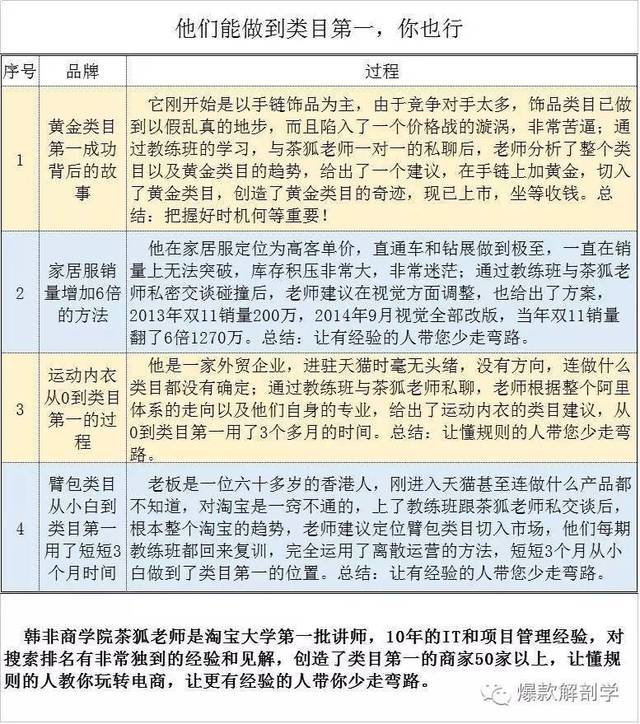 他们能做到类目第一，你也行

| 序号 | 品牌 | 过程 |
|---|---|---|
| 1 | 黄金类目第一成功背后的故事 | 它刚开始是以手链饰品为主，由于竞争对手太多，饰品类目已做到以假乱真的地步，而且陷入了一个价格战的漩涡，非常苦逼；通过教练班的学习，与茶狐老师一对一的私聊后，老师分析了整个类目以及黄金类目的趋势，给出了一个建议，在手链上加黄金，切入了黄金类目，创造了黄金类目的奇迹，现已上市，坐等收钱。总结：把握好时机何等重要！ |
| 2 | 家居服销量增加6倍的方法 | 他在家居服定位为高客单价，直通车和钻展做到极至，一直在销量上无法突破，库存积压非常大，非常迷茫；通过教练班与茶狐老师私密交谈碰撞后，老师建议在视觉方面调整，也给出了方案，2013年双11销量200万，2014年9月视觉全部改版，当年双11销量翻了6倍1270万。总结：让有经验的人带您少走弯路。 |
| 3 | 运动内衣从0到类目第一的过程 | 他是一家外贸企业，进驻天猫时毫无头绪，没有方向，连做什么类目都没有确定；通过教练班与茶狐老师私聊，老师根据整个阿里体系的走向以及他们自身的专业，给出了运动内衣的类目建议，从0到类目第一用了3个多月的时间。总结：让懂规则的人带您少走弯路。 |
| 4 | 臂包类目从小白到类目第一用了短短3个月时间 | 老板是一位六十多岁的香港人，刚进入天猫甚至连做什么产品都不知道，对淘宝是一窍不通的，上了教练班跟茶狐老师私交谈后，根本整个淘宝的趋势，老师建议定位臂包类目切入市场，他们每期教练班都回来复训，完全运用了离散运营的方法，短短3个月从小白做到了类目第一的位置。总结：让有经验的人带您少走弯路。 |

韩非商学院茶狐老师是淘宝大学第一批讲师，10年的IT和项目管理经验，对搜索排名有非常独到的经验和见解，创造了类目第一的商家50家以上，让懂规则的人教你玩转电商，让更有经验的人带你少走弯路。

爆款解剖学